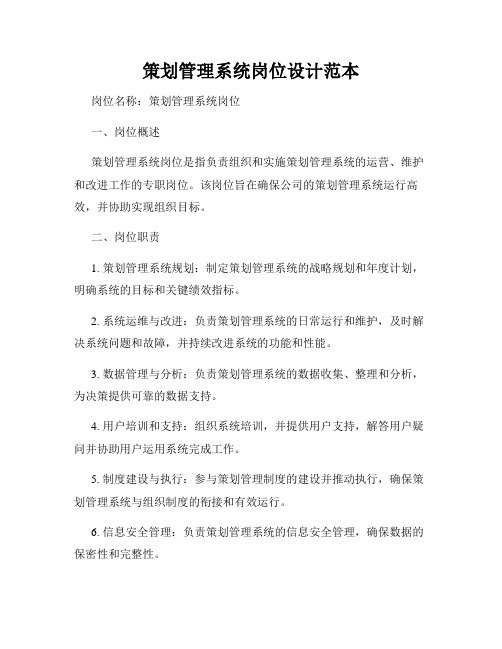 策划管理系统岗位设计范本

岗位名称：策划管理系统岗位

一、岗位概述

策划管理系统岗位是指负责组织和实施策划管理系统的运营、维护和改进工作的专职岗位。该岗位旨在确保公司的策划管理系统运行高效，并协助实现组织目标。

二、岗位职责

1. 策划管理系统规划：制定策划管理系统的战略规划和年度计划，明确系统的目标和关键绩效指标。

2. 系统运维与改进：负责策划管理系统的日常运行和维护，及时解决系统问题和故障，并持续改进系统的功能和性能。

3. 数据管理与分析：负责策划管理系统的数据收集、整理和分析，为决策提供可靠的数据支持。

4. 用户培训和支持：组织系统培训，并提供用户支持，解答用户疑问并协助用户运用系统完成工作。

5. 制度建设与执行：参与策划管理制度的建设并推动执行，确保策划管理系统与组织制度的衔接和有效运行。

6. 信息安全管理：负责策划管理系统的信息安全管理，确保数据的保密性和完整性。